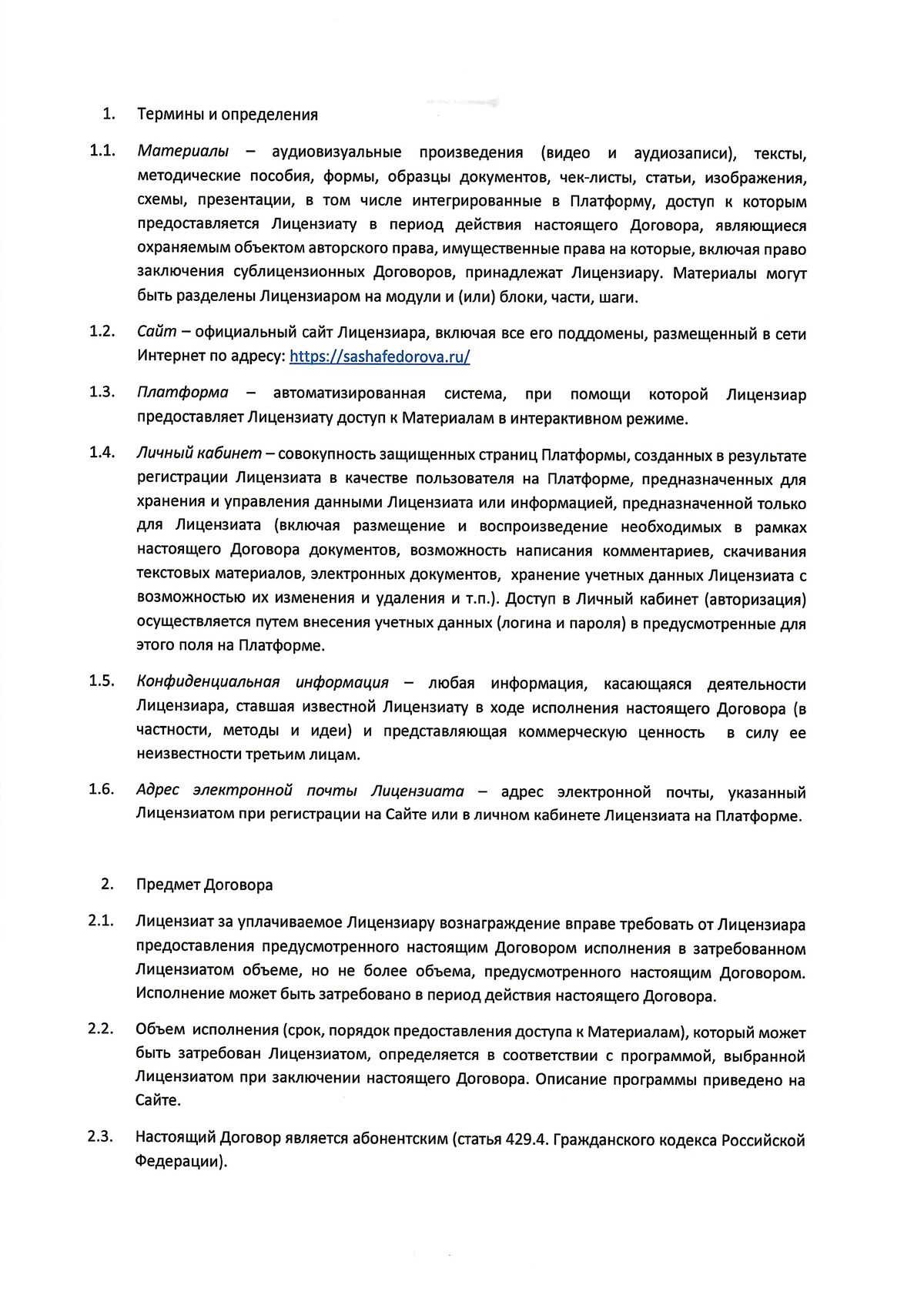 1. Термины и определения

1.1. Материалы – аудиовизуальные произведения (видео и аудиозаписи), тексты, методические пособия, формы, образцы документов, чек-листы, статьи, изображения, схемы, презентации, в том числе интегрированные в Платформу, доступ к которым предоставляется Лицензиату в период действия настоящего Договора, являющиеся охраняемым объектом авторского права, имущественные права на которые, включая право заключения сублицензионных Договоров, принадлежат Лицензиару. Материалы могут быть разделены Лицензиаром на модули и (или) блоки, части, шаги.

1.2. Сайт – официальный сайт Лицензиара, включая все его поддомены, размещенный в сети Интернет по адресу: https://sashafedorova.ru/

1.3. Платформа – автоматизированная система, при помощи которой Лицензиар предоставляет Лицензиату доступ к Материалам в интерактивном режиме.

1.4. Личный кабинет – совокупность защищенных страниц Платформы, созданных в результате регистрации Лицензиата в качестве пользователя на Платформе, предназначенных для хранения и управления данными Лицензиата или информацией, предназначенной только для Лицензиата (включая размещение и воспроизведение необходимых в рамках настоящего Договора документов, возможность написания комментариев, скачивания текстовых материалов, электронных документов, хранение учетных данных Лицензиата с возможностью их изменения и удаления и т.п.). Доступ в Личный кабинет (авторизация) осуществляется путем внесения учетных данных (логина и пароля) в предусмотренные для этого поля на Платформе.

1.5. Конфиденциальная информация – любая информация, касающаяся деятельности Лицензиара, ставшая известной Лицензиату в ходе исполнения настоящего Договора (в частности, методы и идеи) и представляющая коммерческую ценность в силу ее неизвестности третьим лицам.

1.6. Адрес электронной почты Лицензиата – адрес электронной почты, указанный Лицензиатом при регистрации на Сайте или в личном кабинете Лицензиата на Платформе.

2. Предмет Договора

2.1. Лицензиат за уплачиваемое Лицензиару вознаграждение вправе требовать от Лицензиара предоставления предусмотренного настоящим Договором исполнения в затребованном Лицензиатом объеме, но не более объема, предусмотренного настоящим Договором. Исполнение может быть затребовано в период действия настоящего Договора.

2.2. Объем исполнения (срок, порядок предоставления доступа к Материалам), который может быть затребован Лицензиатом, определяется в соответствии с программой, выбранной Лицензиатом при заключении настоящего Договора. Описание программы приведено на Сайте.

2.3. Настоящий Договор является абонентским (статья 429.4. Гражданского кодекса Российской Федерации).